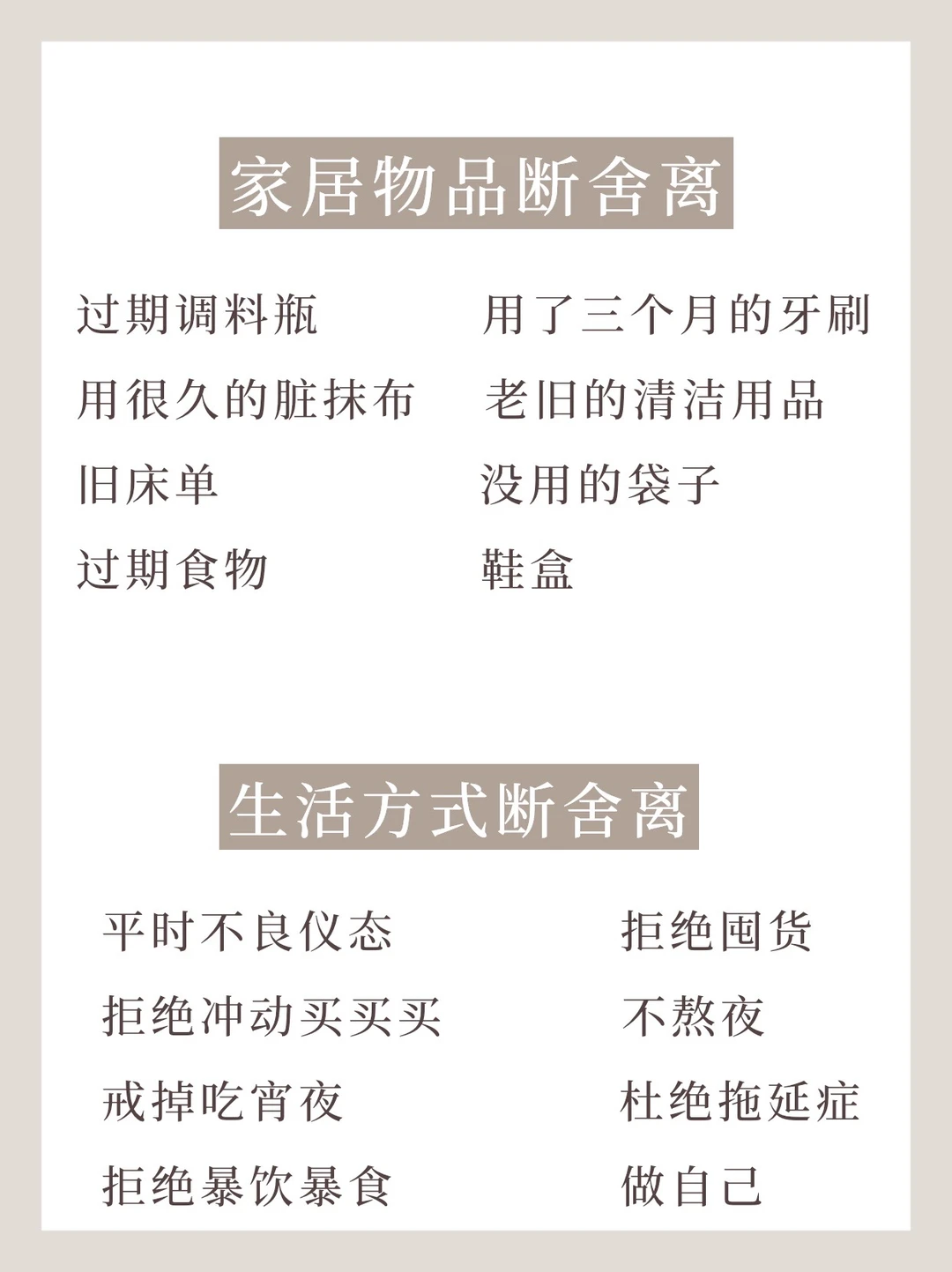 家居物品断舍离

过期调料瓶
用很久的脏抹布
旧床单
过期食物

用了三个月的牙刷
老旧的清洁用品
没用的袋子
鞋盒

生活方式断舍离

平时不良仪态
拒绝冲动买买买
戒掉吃宵夜
拒绝暴饮暴食

拒绝囤货
不熬夜
杜绝拖延症
做自己